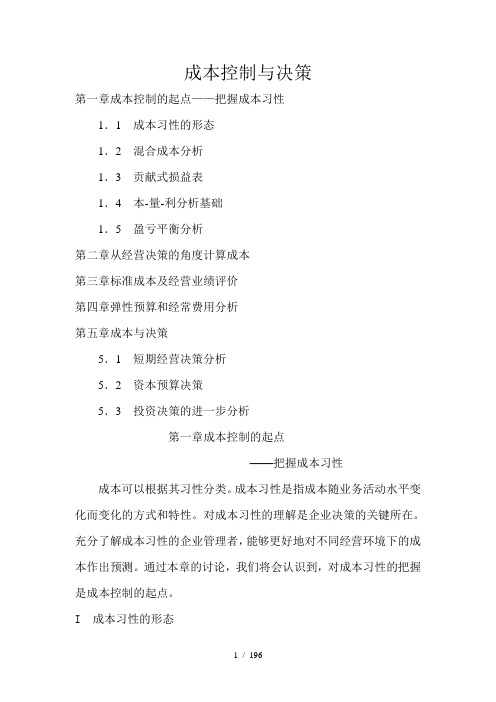 成本控制与决策

第一章成本控制的起点——把握成本习性

1．1　成本习性的形态

1．2　混合成本分析

1．3　贡献式损益表

1．4　本-量-利分析基础

1．5　盈亏平衡分析

第二章从经营决策的角度计算成本

第三章标准成本及经营业绩评价

第四章弹性预算和经常费用分析

第五章成本与决策

5．1　短期经营决策分析

5．2　资本预算决策

5．3　投资决策的进一步分析

第一章成本控制的起点

——把握成本习性

成本可以根据其习性分类。成本习性是指成本随业务活动水平变化而变化的方式和特性。对成本习性的理解是企业决策的关键所在。充分了解成本习性的企业管理者，能够更好地对不同经营环境下的成本作出预测。通过本章的讨论，我们将会认识到，对成本习性的把握是成本控制的起点。

I　成本习性的形态

1 / 196